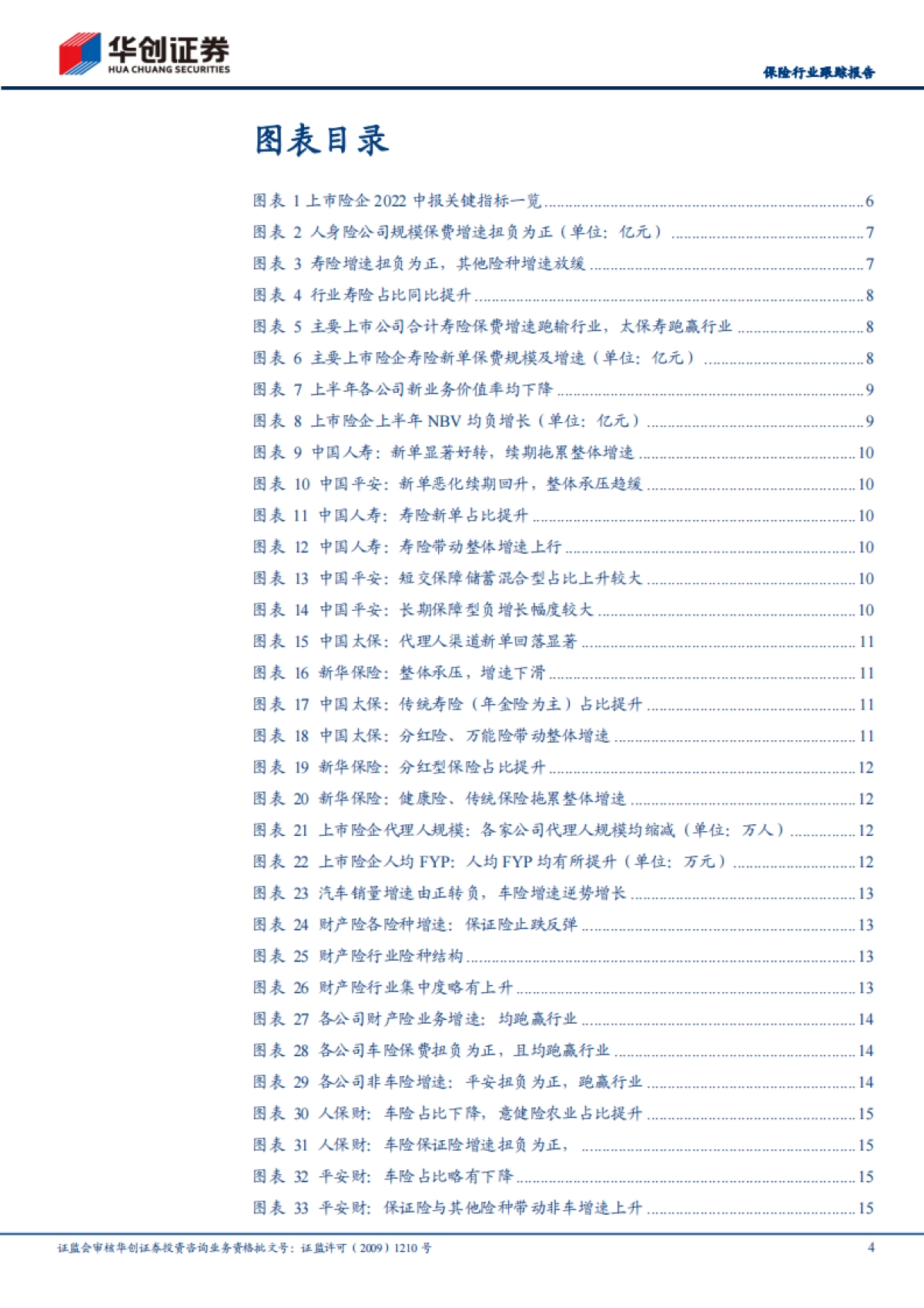 华创证券
HUA CHUANG SECURITIES

保险行业跟踪报告

图表目录

图表 1 上市险企 2022 中报关键指标一览......6
图表 2 人身险公司规模保费增速扭负为正（单位：亿元）......7
图表 3 寿险增速扭负为正，其他险种增速放缓......7
图表 4 行业寿险占比同比提升......8
图表 5 主要上市公司合计寿险保费增速跑输行业，太保寿跑赢行业......8
图表 6 主要上市险企寿险新单保费规模及增速（单位：亿元）......8
图表 7 上半年各公司新业务价值率均下降......9
图表 8 上市险企上半年 NBV 均负增长（单位：亿元）......9
图表 9 中国人寿：新单显著好转，续期拖累整体增速......10
图表 10 中国平安：新单恶化续期回升，整体承压趋缓......10
图表 11 中国人寿：寿险新单占比提升......10
图表 12 中国人寿：寿险带动整体增速上行......10
图表 13 中国平安：短交保障储蓄混合型占比上升较大......10
图表 14 中国平安：长期保障型负增长幅度较大......10
图表 15 中国太保：代理人渠道新单回落显著......11
图表 16 新华保险：整体承压，增速下滑......11
图表 17 中国太保：传统寿险（年金险为主）占比提升......11
图表 18 中国太保：分红险、万能险带动整体增速......11
图表 19 新华保险：分红型保险占比提升......12
图表 20 新华保险：健康险、传统保险拖累整体增速......12
图表 21 上市险企代理人规模：各家公司代理人规模均缩减（单位：万人）......12
图表 22 上市险企人均 FYP：人均 FYP 均有所提升（单位：万元）......12
图表 23 汽车销量增速由正转负，车险增速逆势增长......13
图表 24 财产险各险种增速：保证险止跌反弹......13
图表 25 财产险行业险种结构......13
图表 26 财产险行业集中度略有上升......13
图表 27 各公司财产险业务增速：均跑赢行业......14
图表 28 各公司车险保费扭负为正，且均跑赢行业......14
图表 29 各公司非车险增速：平安扭负为正，跑赢行业......14
图表 30 人保财：车险占比下降，意健险农业占比提升......15
图表 31 人保财：车险保证险增速扭负为正，......15
图表 32 平安财：车险占比略有下降......15
图表 33 平安财：保证险与其他险种带动非车增速上升......15

证监会审核华创证券投资咨询业务资格批文号：证监许可（2009）1210 号

4